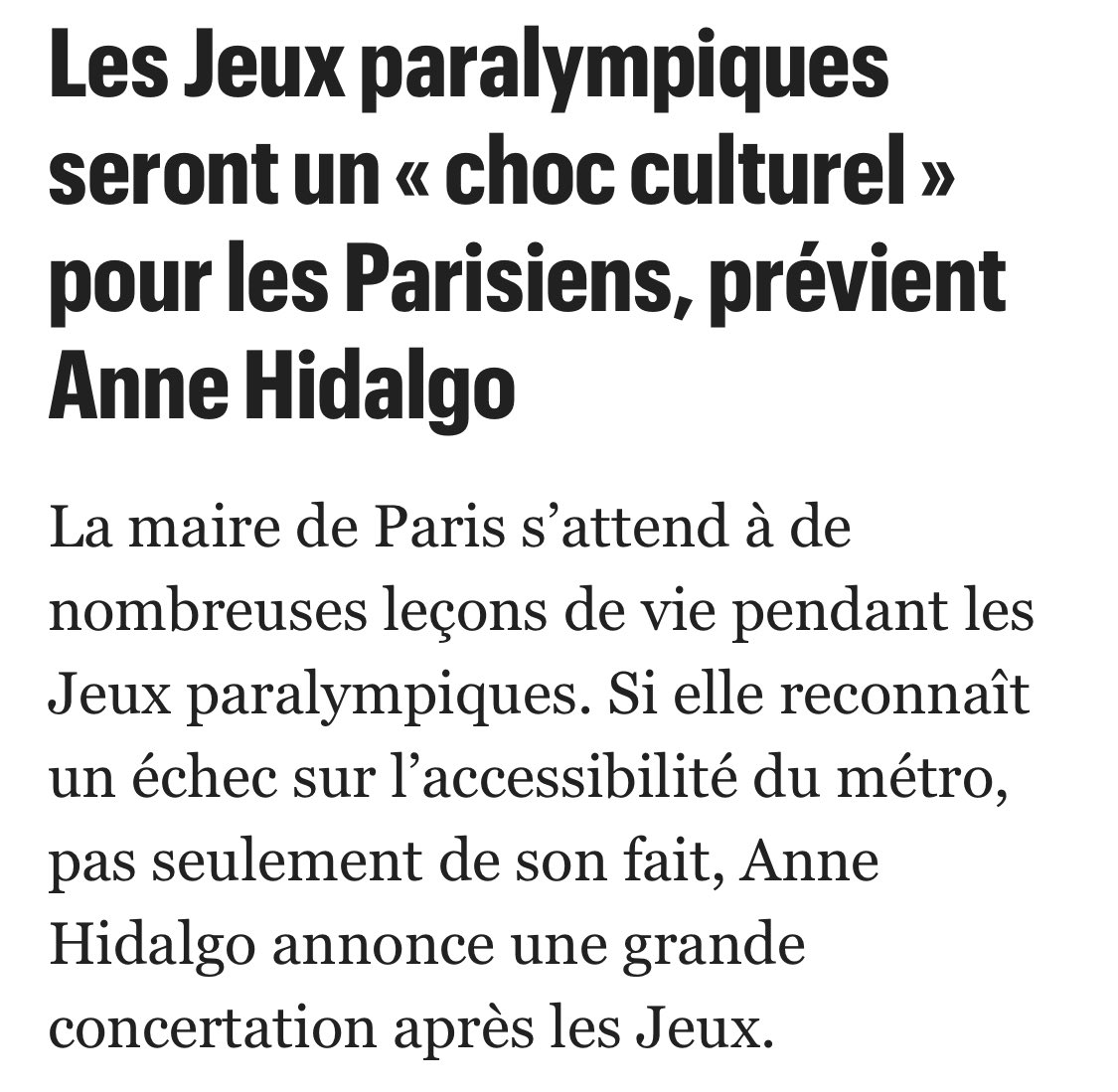 Les Jeux paralympiques seront un « choc culturel » pour les Parisiens, prévient Anne Hidalgo

La maire de Paris s’attend à de nombreuses leçons de vie pendant les Jeux paralympiques. Si elle reconnaît un échec sur l’accessibilité du métro, pas seulement de son fait, Anne Hidalgo annonce une grande concertation après les Jeux.